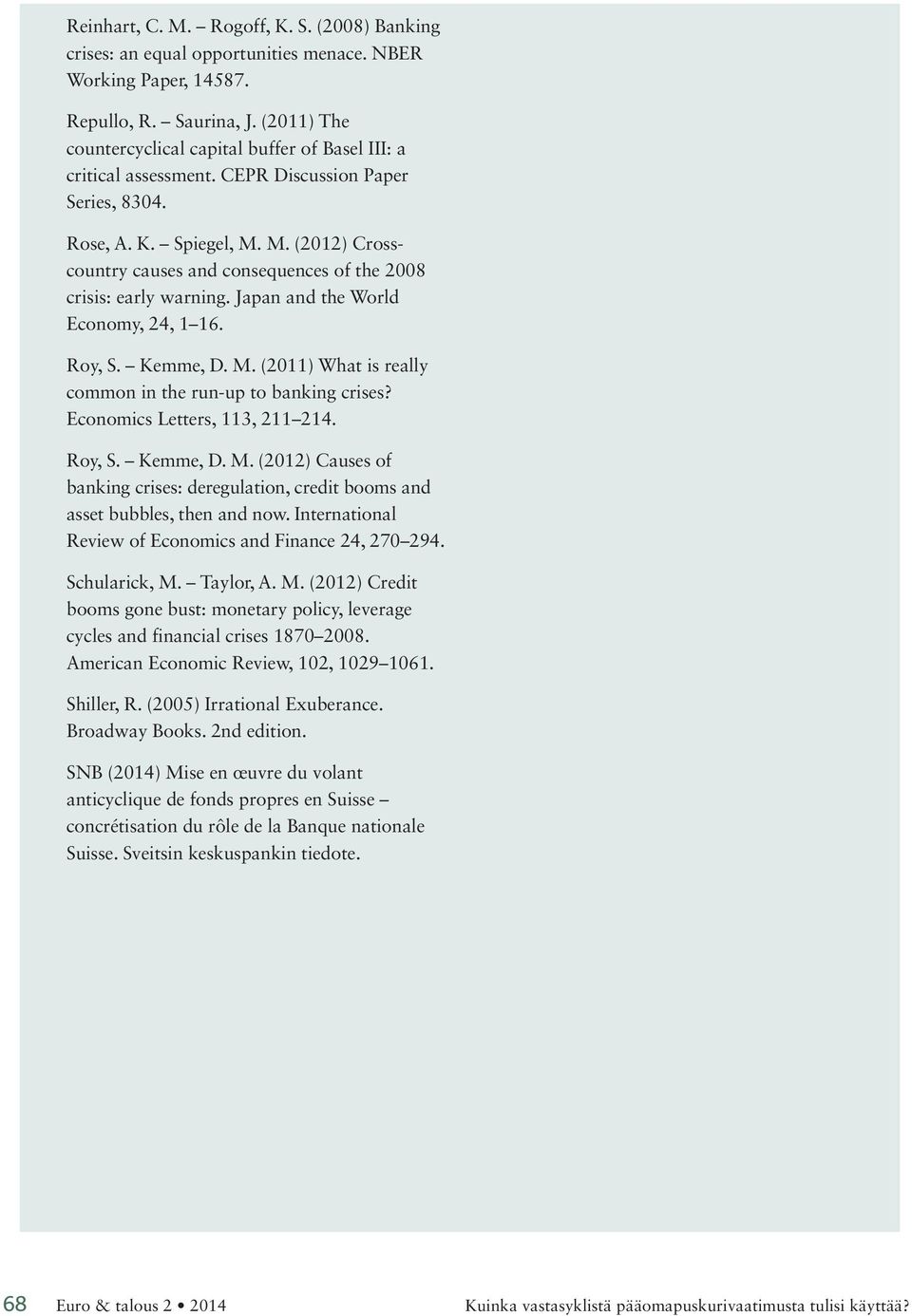 Reinhart, C. M. – Rogoff, K. S. (2008) Banking crises: an equal opportunities menace. NBER Working Paper, 14587.

Repullo, R. – Saurina, J. (2011) The countercyclical capital buffer of Basel III: a critical assessment. CEPR Discussion Paper Series, 8304.

Rose, A. K. – Spiegel, M. M. (2012) Cross-country causes and consequences of the 2008 crisis: early warning. Japan and the World Economy, 24, 1–16.

Roy, S. – Kemme, D. M. (2011) What is really common in the run-up to banking crises? Economics Letters, 113, 211–214.

Roy, S. – Kemme, D. M. (2012) Causes of banking crises: deregulation, credit booms and asset bubbles, then and now. International Review of Economics and Finance 24, 270–294.

Schularick, M. – Taylor, A. M. (2012) Credit booms gone bust: monetary policy, leverage cycles and financial crises 1870–2008. American Economic Review, 102, 1029–1061.

Shiller, R. (2005) Irrational Exuberance. Broadway Books. 2nd edition.

SNB (2014) Mise en œuvre du volant anticyclique de fonds propres en Suisse – concrétisation du rôle de la Banque nationale Suisse. Sveitsin keskuspankin tiedote.

68 Euro & talous 2 • 2014 Kuinka vastasyklistä pääomapuskurivaatimusta tulisi käyttää?